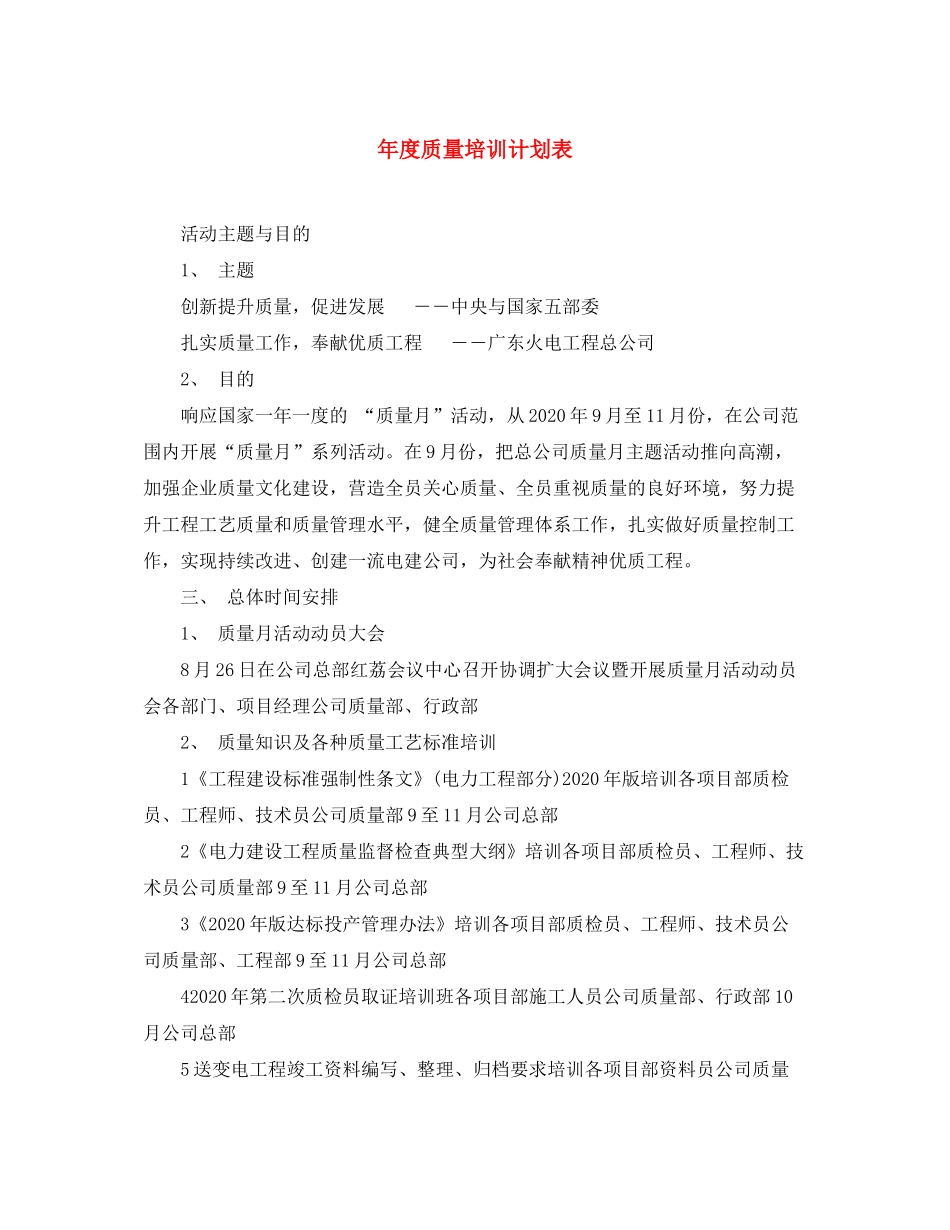 年度质量培训计划表

活动主题与目的

1、 主题

创新提升质量，促进发展 ——中央与国家五部委

扎实质量工作，奉献优质工程 ——广东火电工程总公司

2、 目的

响应国家一年一度的 “质量月”活动，从2020年9月至11月份，在公司范围内开展“质量月”系列活动。在9月份，把总公司质量月主题活动推向高潮，加强企业质量文化建设，营造全员关心质量、全员重视质量的良好环境，努力提升工程工艺质量和质量管理水平，健全质量管理体系工作，扎实做好质量控制工作，实现持续改进、创建一流电建公司，为社会奉献精神优质工程。

三、 总体时间安排

1、 质量月活动动员大会

8月26日在公司总部红荔会议中心召开协调扩大会议暨开展质量月活动动员会各部门、项目经理公司质量部、行政部

2、 质量知识及各种质量工艺标准培训

1《工程建设标准强制性条文》(电力工程部分)2020年版培训各项目部质检员、工程师、技术员公司质量部9至11月公司总部

2《电力建设工程质量监督检查典型大纲》培训各项目部质检员、工程师、技术员公司质量部9至11月公司总部

3《2020年版达标投产管理办法》培训各项目部质检员、工程师、技术员公司质量部、工程部9至11月公司总部

42020年第二次质检员取证培训班各项目部施工人员公司质量部、行政部10月公司总部

5送变电工程竣工资料编写、整理、归档要求培训各项目部资料员公司质量